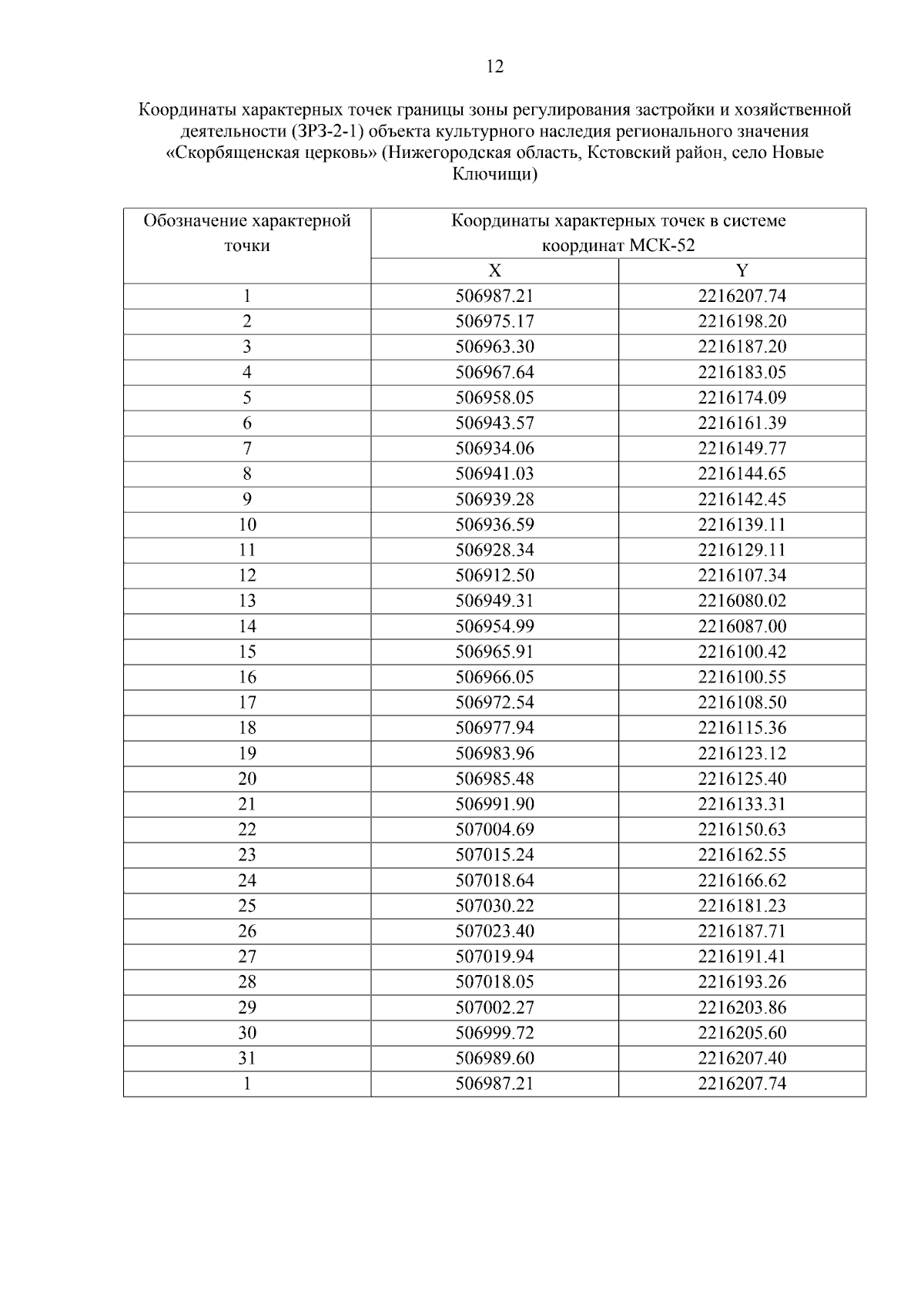 12

Координаты характерных точек границы зоны регулирования застройки и хозяйственной деятельности (ЗРЗ-2-1) объекта культурного наследия регионального значения «Скорбященская церковь» (Нижегородская область, Кстовский район, село Новые Ключищи)

| Обозначение характерной точки | Координаты характерных точек в системе координат МСК-52 | |
|---|---|---|
| | X | Y |
| 1 | 506987.21 | 2216207.74 |
| 2 | 506975.17 | 2216198.20 |
| 3 | 506963.30 | 2216187.20 |
| 4 | 506967.64 | 2216183.05 |
| 5 | 506958.05 | 2216174.09 |
| 6 | 506943.57 | 2216161.39 |
| 7 | 506934.06 | 2216149.77 |
| 8 | 506941.03 | 2216144.65 |
| 9 | 506939.28 | 2216142.45 |
| 10 | 506936.59 | 2216139.11 |
| 11 | 506928.34 | 2216129.11 |
| 12 | 506912.50 | 2216107.34 |
| 13 | 506949.31 | 2216080.02 |
| 14 | 506954.99 | 2216087.00 |
| 15 | 506965.91 | 2216100.42 |
| 16 | 506966.05 | 2216100.55 |
| 17 | 506972.54 | 2216108.50 |
| 18 | 506977.94 | 2216115.36 |
| 19 | 506983.96 | 2216123.12 |
| 20 | 506985.48 | 2216125.40 |
| 21 | 506991.90 | 2216133.31 |
| 22 | 507004.69 | 2216150.63 |
| 23 | 507015.24 | 2216162.55 |
| 24 | 507018.64 | 2216166.62 |
| 25 | 507030.22 | 2216181.23 |
| 26 | 507023.40 | 2216187.71 |
| 27 | 507019.94 | 2216191.41 |
| 28 | 507018.05 | 2216193.26 |
| 29 | 507002.27 | 2216203.86 |
| 30 | 506999.72 | 2216205.60 |
| 31 | 506989.60 | 2216207.40 |
| 1 | 506987.21 | 2216207.74 |